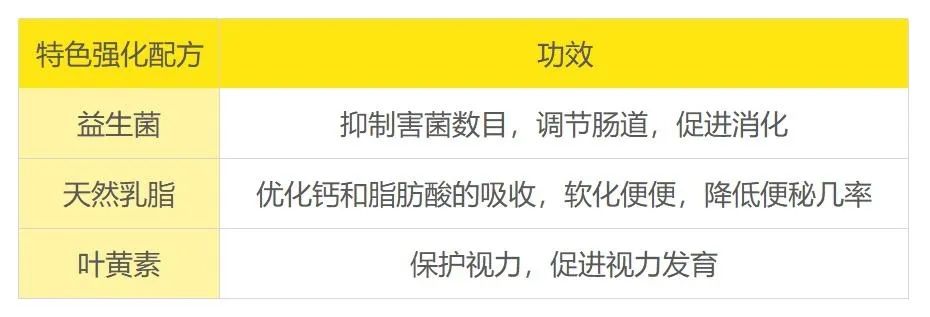 | 特色强化配方 | 功效 |
|---|---|
| 益生菌 | 抑制害菌数目，调节肠道，促进消化 |
| 天然乳脂 | 优化钙和脂肪酸的吸收，软化便便，降低便秘几率 |
| 叶黄素 | 保护视力，促进视力发育 |